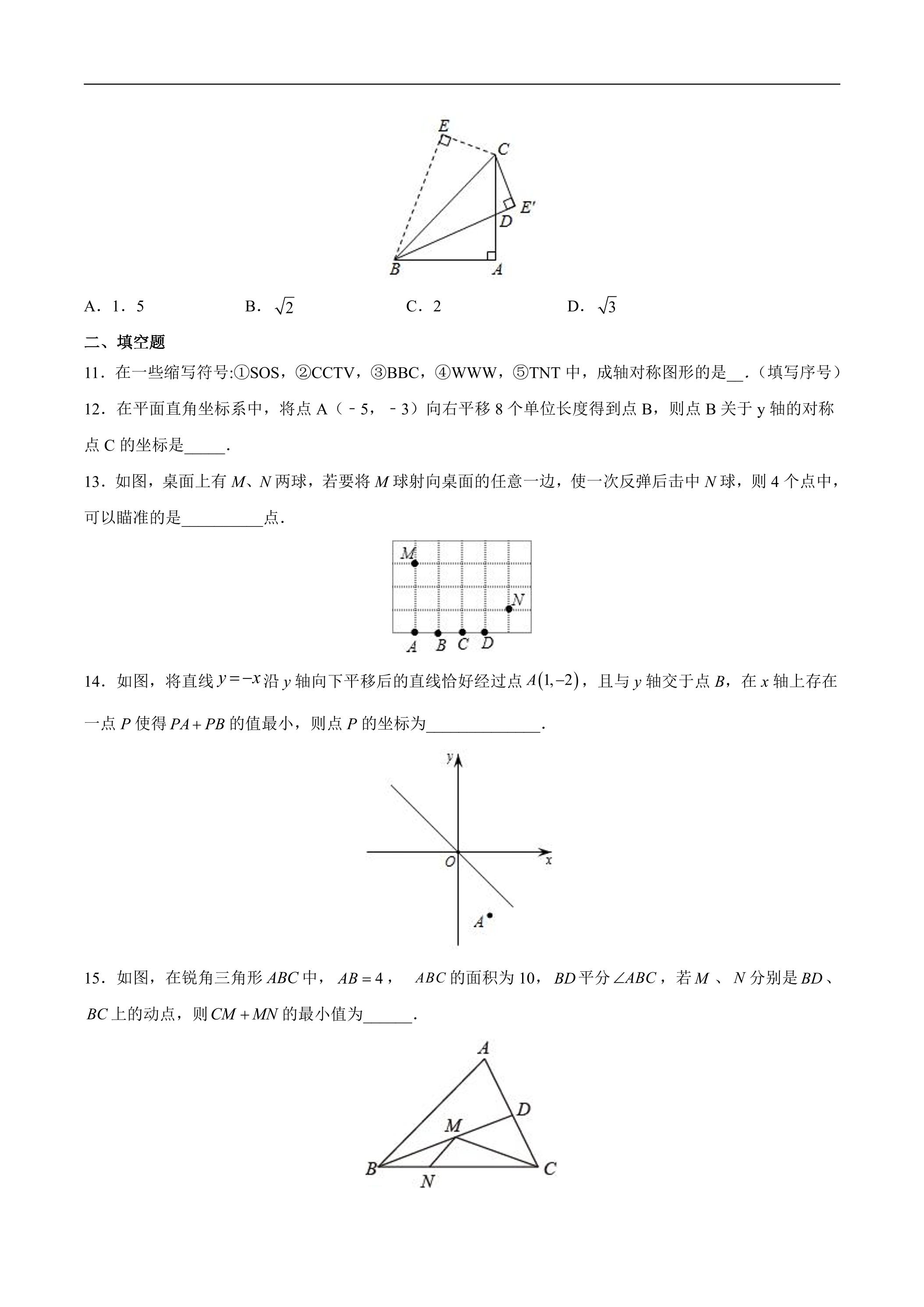 E
C
E'
D
B
A

A．1．5 B．$\sqrt{2}$ C．2 D．$\sqrt{3}$

二、填空题

11．在一些缩写符号:①SOS，②CCTV，③BBC，④WWW，⑤TNT中，成轴对称图形的是____.（填写序号）

12．在平面直角坐标系中，将点A（﹣5，﹣3）向右平移8个单位长度得到点B，则点B关于y轴的对称点C的坐标是____.

13．如图，桌面上有M、N两球，若要将M球射向桌面的任意一边，使一次反弹后击中N球，则4个点中，可以瞄准的是____点.

M
N
A B C D

14．如图，将直线$y=-x$沿y轴向下平移后的直线恰好经过点$A(1,-2)$，且与y轴交于点B，在x轴上存在一点P使得$PA+PB$的值最小，则点P的坐标为____.

y
O
x
A

15．如图，在锐角三角形ABC中，$AB=4$，ABC的面积为10，BD平分$\angle ABC$，若M、N分别是BD、BC上的动点，则$CM+MN$的最小值为____.

A
D
M
B
N
C